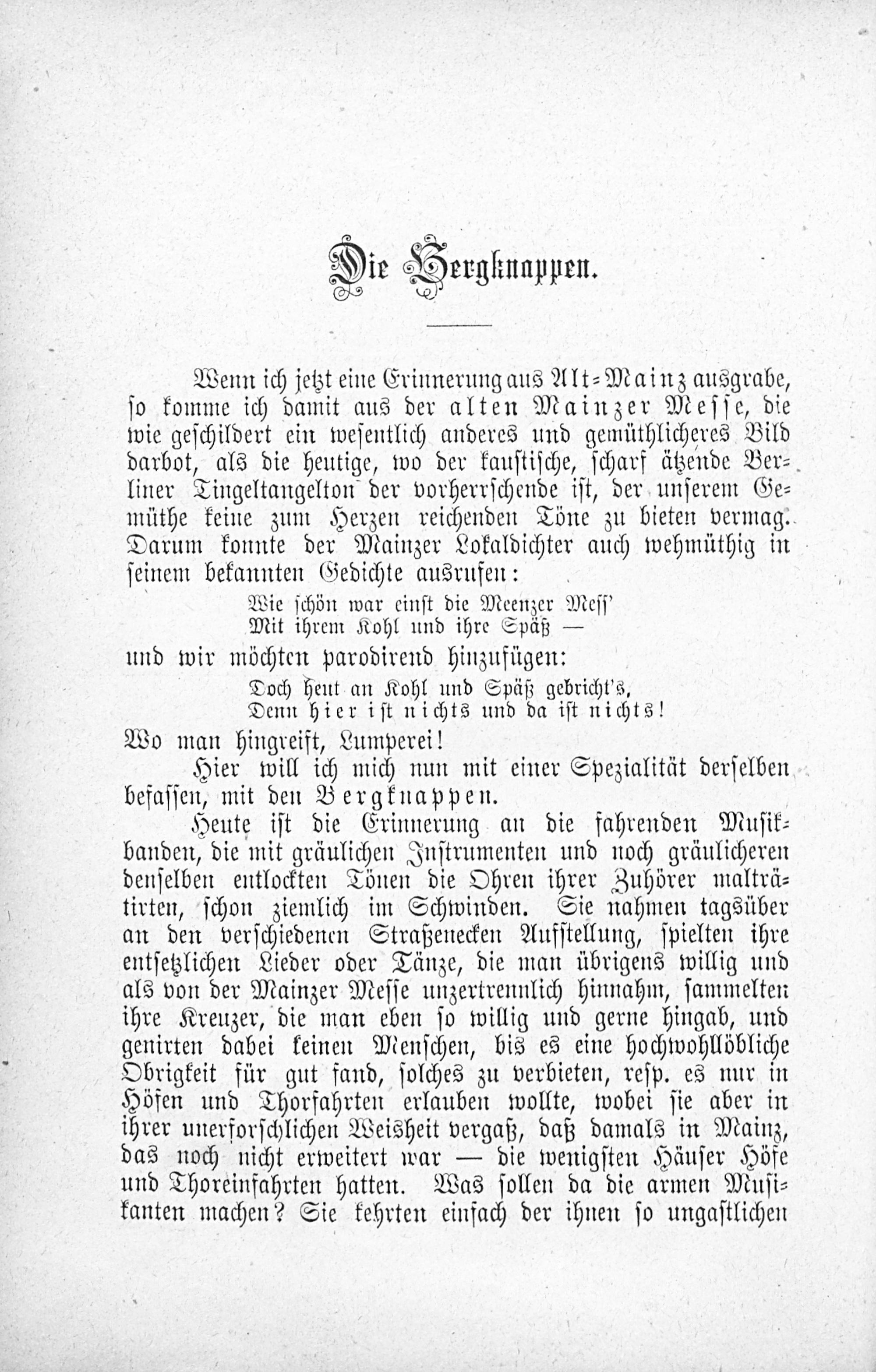 Die Bergknappen.

Wenn ich jetzt eine Erinnerung aus Alt-Mainz ausgrabe, so komme ich damit aus der alten Mainzer Messe, die wie geschildert ein wesentlich anderes und gemüthlicheres Bild darbot, als die heutige, wo der kaustische, scharf ätzende Berliner Tingeltangelton der vorherrschende ist, der unserem Gemüthe keine zum Herzen reichenden Töne zu bieten vermag. Darum konnte der Mainzer Lokaldichter auch wehmüthig in seinem bekannten Gedichte ausrufen:

Wie schön war einst die Meenzer Mess'
Mit ihrem Kohl und ihre Späß —

und wir möchten parodirend hinzufügen:

Doch heut an Kohl und Späß gebricht's,
Denn hier ist nichts und da ist nichts!

Wo man hingreift, Lumperei!

Hier will ich mich nun mit einer Spezialität derselben befassen, mit den Bergknappen.

Heute ist die Erinnerung an die fahrenden Musikbanden, die mit gräulichen Instrumenten und noch gräulicheren denselben entlockten Tönen die Ohren ihrer Zuhörer malträtirten, schon ziemlich im Schwinden. Sie nahmen tagsüber an den verschiedenen Straßenecken Aufstellung, spielten ihre entsetzlichen Lieder oder Tänze, die man übrigens willig und als von der Mainzer Messe unzertrennlich hinnahm, sammelten ihre Kreuzer, die man eben so willig und gerne hingab, und genirten dabei keinen Menschen, bis es eine hochwohllöbliche Obrigkeit für gut fand, solches zu verbieten, resp. es nur in Höfen und Thorfahrten erlauben wollte, wobei sie aber in ihrer unerforschlichen Weisheit vergaß, daß damals in Mainz, das noch nicht erweitert war — die wenigsten Häuser Höfe und Thoreinfahrten hatten. Was sollen da die armen Musikanten machen? Sie kehrten einfach der ihnen so ungastlichen